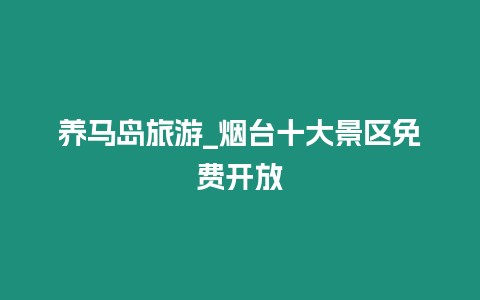 养马岛旅游_烟台十大景区免费开放